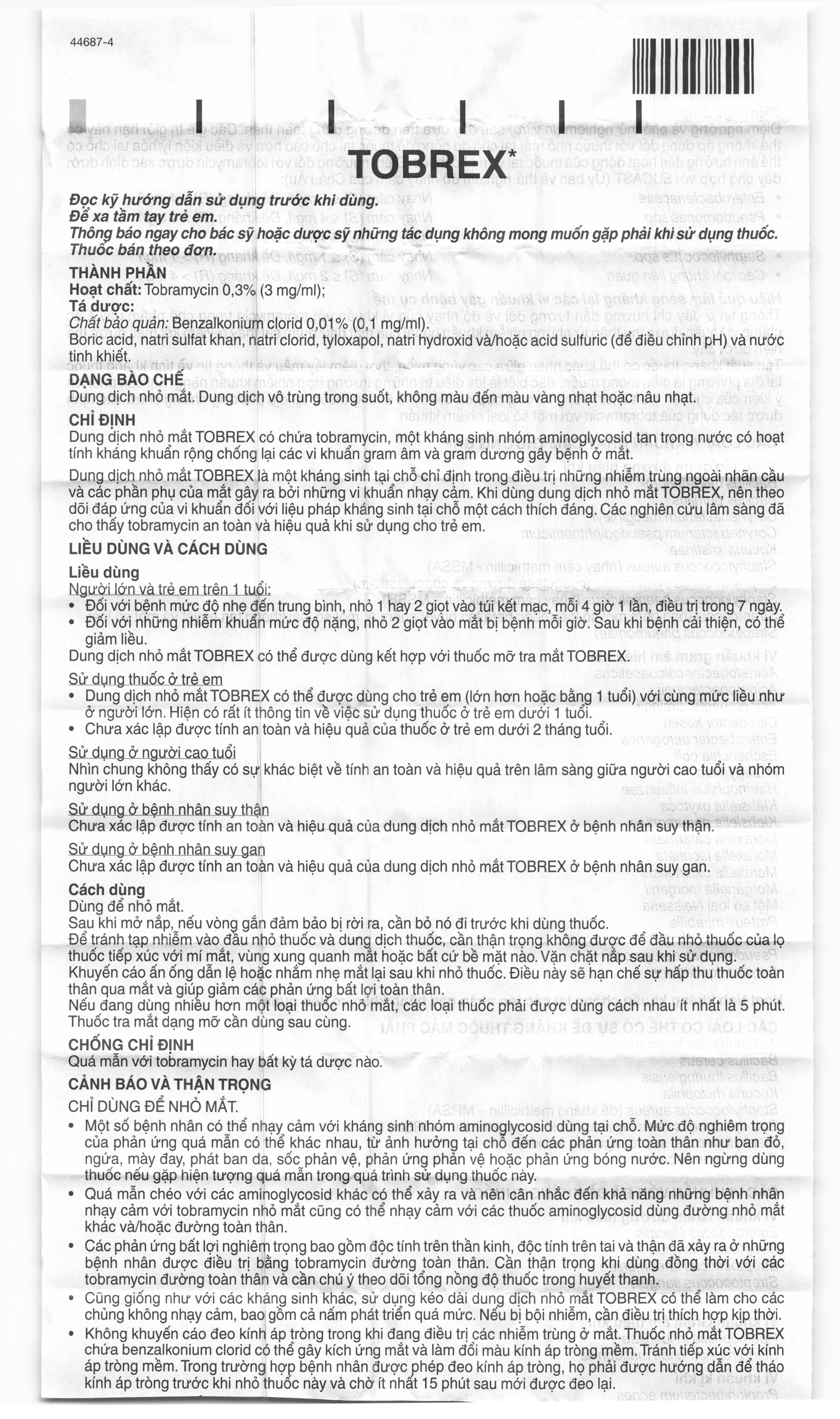 44687-4

TOBREX*

Đọc kỹ hướng dẫn sử dụng trước khi dùng.
Để xa tầm tay trẻ em.
Thông báo ngay cho bác sỹ hoặc dược sỹ những tác dụng không mong muốn gặp phải khi sử dụng thuốc.
Thuốc bán theo đơn.

THÀNH PHẦN
Hoạt chất: Tobramycin 0,3% (3 mg/ml);
Tá dược:
Chất bảo quản: Benzalkonium clorid 0,01% (0,1 mg/ml).
Boric acid, natri sulfat khan, natri clorid, tyloxapol, natri hydroxid và/hoặc acid sulfuric (để điều chỉnh pH) và nước tinh khiết.

DẠNG BÀO CHẾ
Dung dịch nhỏ mắt. Dung dịch vô trùng trong suốt, không màu đến màu vàng nhạt hoặc nâu nhạt.

CHỈ ĐỊNH
Dung dịch nhỏ mắt TOBREX có chứa tobramycin, một kháng sinh nhóm aminoglycosid tan trong nước có hoạt tính kháng khuẩn rộng chống lại các vi khuẩn gram âm và gram dương gây bệnh ở mắt.

Dung dịch nhỏ mắt TOBREX là một kháng sinh tại chỗ chỉ định trong điều trị những nhiễm trùng ngoài nhãn cầu và các phần phụ của mắt gây ra bởi những vi khuẩn nhạy cảm. Khi dùng dung dịch nhỏ mắt TOBREX, nên theo dõi đáp ứng của vi khuẩn đối với liệu pháp kháng sinh tại chỗ một cách thích đáng. Các nghiên cứu lâm sàng đã cho thấy tobramycin an toàn và hiệu quả khi sử dụng cho trẻ em.

LIỀU DÙNG VÀ CÁCH DÙNG
Liều dùng
Người lớn và trẻ em trên 1 tuổi:
• Đối với bệnh mức độ nhẹ đến trung bình, nhỏ 1 hay 2 giọt vào túi kết mạc, mỗi 4 giờ 1 lần, điều trị trong 7 ngày.
• Đối với những nhiễm khuẩn mức độ nặng, nhỏ 2 giọt vào mắt bị bệnh mỗi giờ. Sau khi bệnh cải thiện, có thể giảm liều.
Dung dịch nhỏ mắt TOBREX có thể được dùng kết hợp với thuốc mỡ tra mắt TOBREX.

Sử dụng thuốc ở trẻ em
• Dung dịch nhỏ mắt TOBREX có thể được dùng cho trẻ em (lớn hơn hoặc bằng 1 tuổi) với cùng mức liều như ở người lớn. Hiện có rất ít thông tin về việc sử dụng thuốc ở trẻ em dưới 1 tuổi.
• Chưa xác lập được tính an toàn và hiệu quả của thuốc ở trẻ em dưới 2 tháng tuổi.

Sử dụng ở người cao tuổi
Nhìn chung không thấy có sự khác biệt về tính an toàn và hiệu quả trên lâm sàng giữa người cao tuổi và nhóm người lớn khác.

Sử dụng ở bệnh nhân suy thận
Chưa xác lập được tính an toàn và hiệu quả của dung dịch nhỏ mắt TOBREX ở bệnh nhân suy thận.

Sử dụng ở bệnh nhân suy gan
Chưa xác lập được tính an toàn và hiệu quả của dung dịch nhỏ mắt TOBREX ở bệnh nhân suy gan.

Cách dùng
Dùng để nhỏ mắt.
Sau khi mở nắp, nếu vòng gắn đảm bảo bị rời ra, cần bỏ nó đi trước khi dùng thuốc.
Để tránh tạp nhiễm vào đầu nhỏ thuốc và dung dịch thuốc, cần thận trọng không được để đầu nhỏ thuốc của lọ thuốc tiếp xúc với mí mắt, vùng xung quanh mắt hoặc bất cứ bề mặt nào. Vặn chặt nắp sau khi sử dụng.
Khuyến cáo ấn ống dẫn lệ hoặc nhắm nhẹ mắt lại sau khi nhỏ thuốc. Điều này sẽ hạn chế sự hấp thu thuốc toàn thân qua mắt và giúp giảm các phản ứng bất lợi toàn thân.
Nếu đang dùng nhiều hơn một loại thuốc nhỏ mắt, các loại thuốc phải được dùng cách nhau ít nhất là 5 phút. Thuốc tra mắt dạng mỡ cần dùng sau cùng.

CHỐNG CHỈ ĐỊNH
Quá mẫn với tobramycin hay bất kỳ tá dược nào.

CẢNH BÁO VÀ THẬN TRỌNG
CHỈ DÙNG ĐỂ NHỎ MẮT.
• Một số bệnh nhân có thể nhạy cảm với kháng sinh nhóm aminoglycosid dùng tại chỗ. Mức độ nghiêm trọng của phản ứng quá mẫn có thể khác nhau, từ ảnh hưởng tại chỗ đến các phản ứng toàn thân như ban đỏ, ngứa, mày đay, phát ban da, sốc phản vệ, phản ứng phản vệ hoặc phản ứng bóng nước. Nên ngừng dùng thuốc nếu gặp hiện tượng quá mẫn trong quá trình sử dụng thuốc này.
• Quá mẫn chéo với các aminoglycosid khác có thể xảy ra và nên cân nhắc đến khả năng những bệnh nhân nhạy cảm với tobramycin nhỏ mắt cũng có thể nhạy cảm với các thuốc aminoglycosid dùng đường nhỏ mắt khác và/hoặc đường toàn thân.
• Các phản ứng bất lợi nghiêm trọng bao gồm độc tính trên thần kinh, độc tính trên tai và thận đã xảy ra ở những bệnh nhân được điều trị bằng tobramycin đường toàn thân. Cần thận trọng khi dùng đồng thời với các tobramycin đường toàn thân và cần chú ý theo dõi tổng nồng độ thuốc trong huyết thanh.
• Cũng giống như với các kháng sinh khác, sử dụng kéo dài dung dịch nhỏ mắt TOBREX có thể làm cho các chủng không nhạy cảm, bao gồm cả nấm phát triển quá mức. Nếu bị bội nhiễm, cần điều trị thích hợp kịp thời.
• Không khuyến cáo đeo kính áp tròng trong khi đang điều trị các nhiễm trùng ở mắt. Thuốc nhỏ mắt TOBREX chứa benzalkonium clorid có thể gây kích ứng mắt và làm đổi màu kính áp tròng mềm. Tránh tiếp xúc với kính áp tròng mềm. Trong trường hợp bệnh nhân được phép đeo kính áp tròng, họ phải được hướng dẫn để tháo kính áp tròng trước khi nhỏ thuốc này và chờ ít nhất 15 phút sau mới được đeo lại.